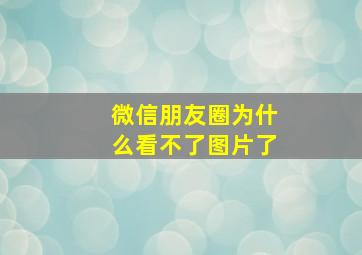 微信朋友圈为什么看不了图片了